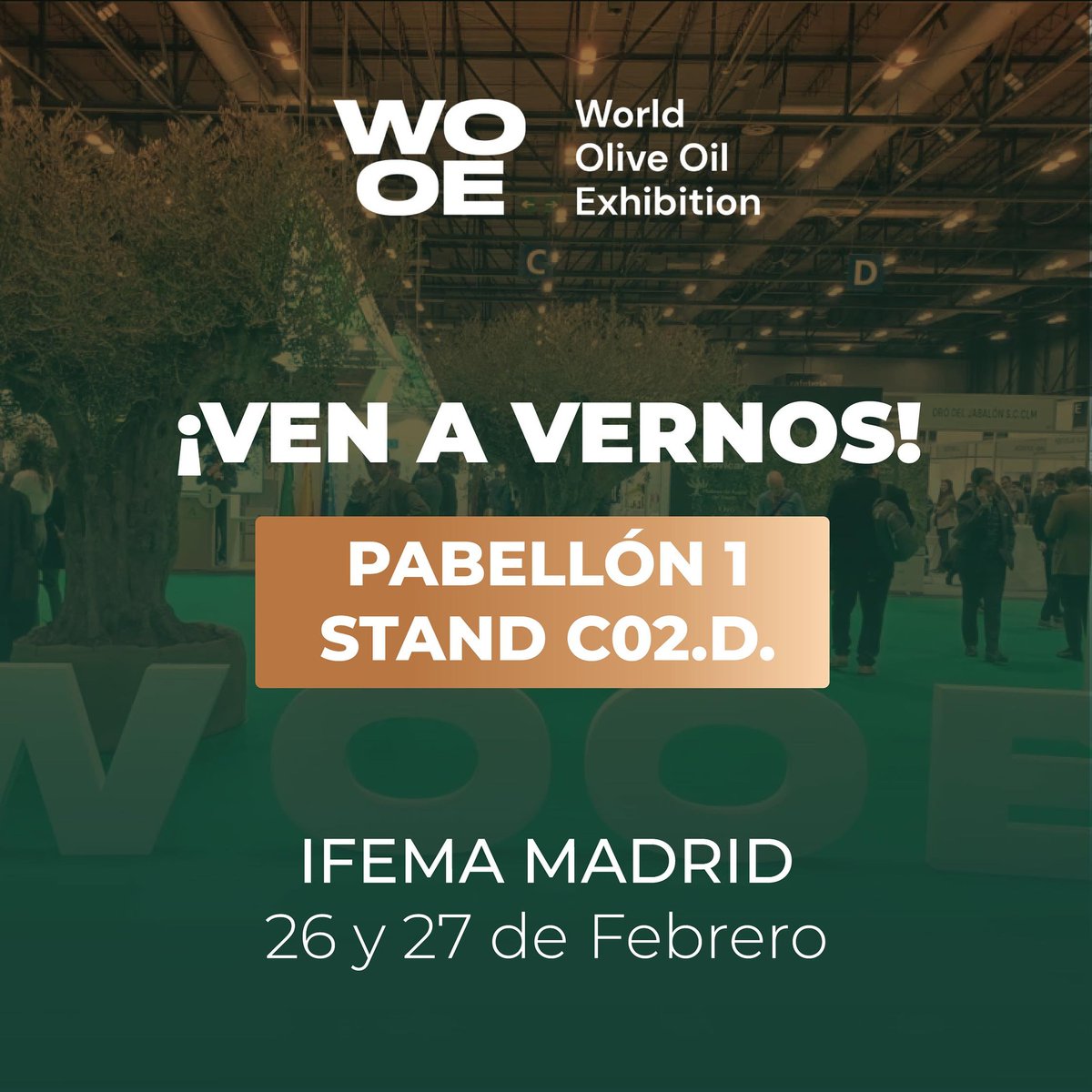 WO OE World Olive Oil Exhibition

C

D

ORO DEL JABALÓN S.C.CLM

¡VEN A VERNOS!

PABELLÓN 1
STAND C02.D.

WOOE

IFEMA MADRID
26 y 27 de Febrero